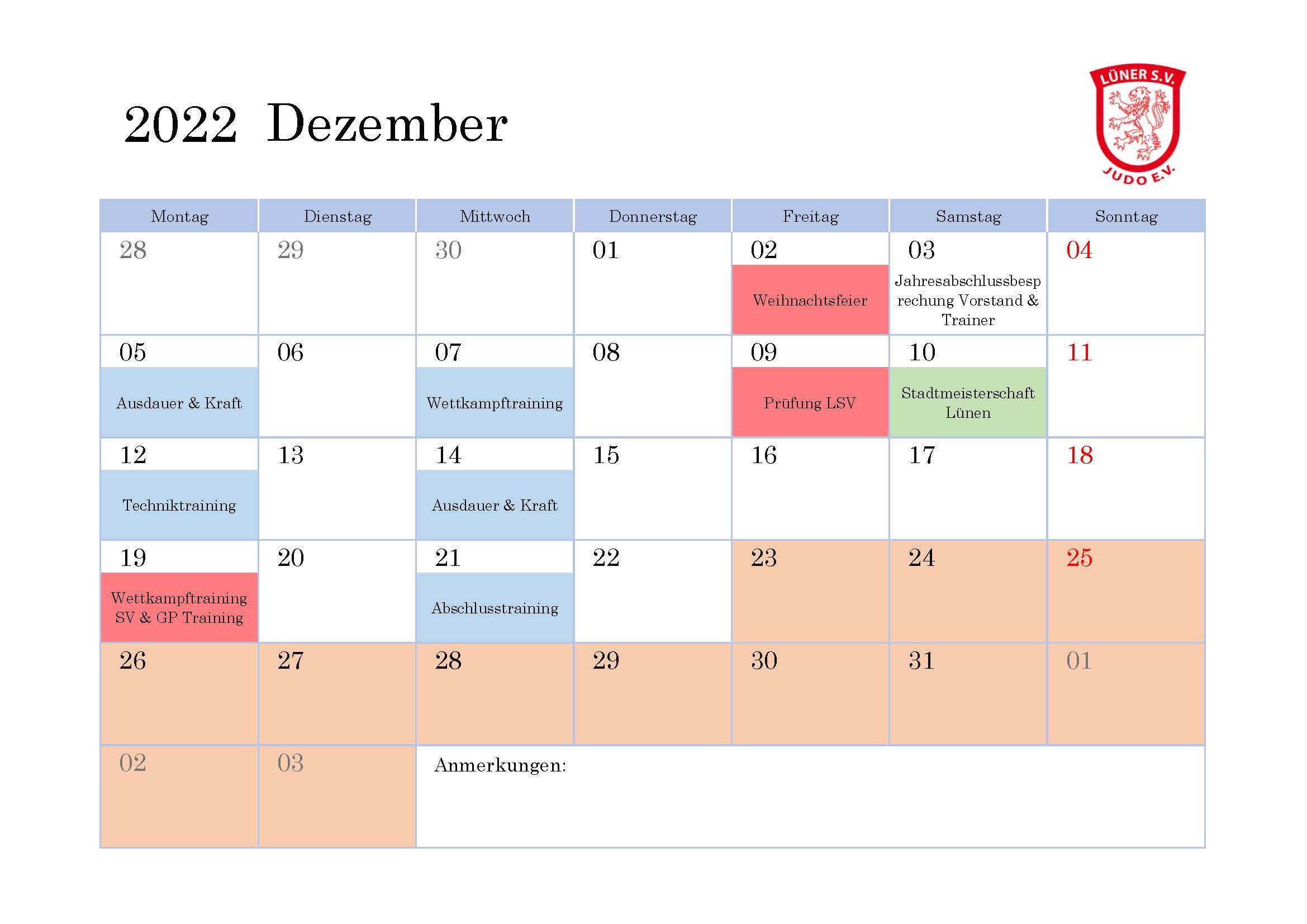 2022 Dezember

LÜNER S.V.
JUDO E.V.

| Montag | Dienstag | Mittwoch | Donnerstag | Freitag | Samstag | Sonntag |
|---|---|---|---|---|---|---|
| 28 | 29 | 30 | 01 | 02 Weihnachtsfeier | 03 Jahresabschlussbesprechung Vorstand & Trainer | 04 |
| 05 Ausdauer & Kraft | 06 | 07 Wettkampftraining | 08 | 09 Prüfung LSV | 10 Stadtmeisterschaft Lünen | 11 |
| 12 Techniktraining | 13 | 14 Ausdauer & Kraft | 15 | 16 | 17 | 18 |
| 19 Wettkampftraining SV & GP Training | 20 | 21 Abschlusstraining | 22 | 23 | 24 | 25 |
| 26 | 27 | 28 | 29 | 30 | 31 | 01 |
| 02 | 03 | Anmerkungen: | | | | |